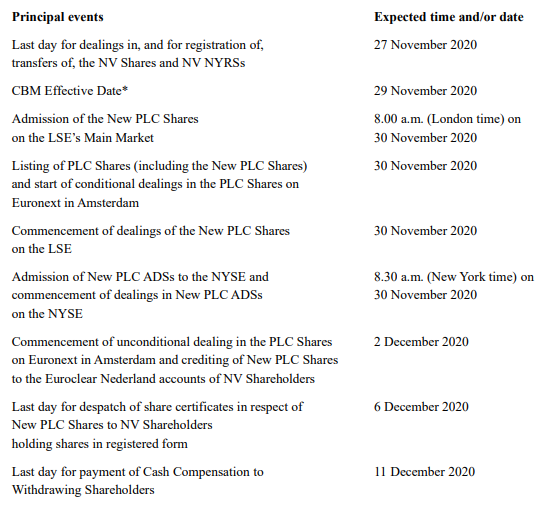 | Principal events | Expected time and/or date |
|---|---|
| Last day for dealings in, and for registration of, transfers of, the NV Shares and NV NYRSs | 27 November 2020 |
| CBM Effective Date* | 29 November 2020 |
| Admission of the New PLC Shares on the LSE's Main Market | 8.00 a.m. (London time) on 30 November 2020 |
| Listing of PLC Shares (including the New PLC Shares) and start of conditional dealings in the PLC Shares on Euronext in Amsterdam | 30 November 2020 |
| Commencement of dealings of the New PLC Shares on the LSE | 30 November 2020 |
| Admission of New PLC ADSs to the NYSE and commencement of dealings in New PLC ADSs on the NYSE | 8.30 a.m. (New York time) on 30 November 2020 |
| Commencement of unconditional dealing in the PLC Shares on Euronext in Amsterdam and crediting of New PLC Shares to the Euroclear Nederland accounts of NV Shareholders | 2 December 2020 |
| Last day for despatch of share certificates in respect of New PLC Shares to NV Shareholders holding shares in registered form | 6 December 2020 |
| Last day for payment of Cash Compensation to Withdrawing Shareholders | 11 December 2020 |